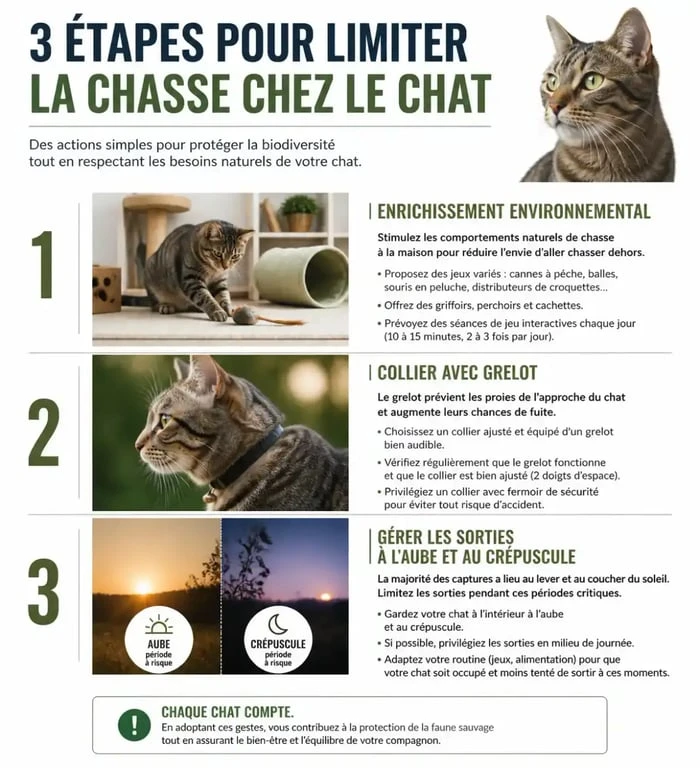 3 ÉTAPES POUR LIMITER
LA CHASSE CHEZ LE CHAT

Des actions simples pour protéger la biodiversité tout en respectant les besoins naturels de votre chat.

1

ENRICHISSEMENT ENVIRONNEMENTAL

Stimulez les comportements naturels de chasse à la maison pour réduire l'envie d'aller chasser dehors.

• Proposez des jeux variés : cannes à pêche, balles, souris en peluche, distributeurs de croquettes...
• Offrez des griffoirs, perchoirs et cachettes.
• Prévoyez des séances de jeu interactives chaque jour (10 à 15 minutes, 2 à 3 fois par jour).

2

COLLIER AVEC GRELOT

Le grelot prévient les proies de l'approche du chat et augmente leurs chances de fuite.

• Choisissez un collier ajusté et équipé d'un grelot bien audible.
• Vérifiez régulièrement que le grelot fonctionne et que le collier est bien ajusté (2 doigts d'espace).
• Privilégiez un collier avec fermoir de sécurité pour éviter tout risque d'accident.

3

AUBE
période à risque

CRÉPUSCULE
période à risque

GÉRER LES SORTIES
À L'AUBE ET AU CRÉPUSCULE

La majorité des captures a lieu au lever et au coucher du soleil. Limitez les sorties pendant ces périodes critiques.

• Gardez votre chat à l'intérieur à l'aube et au crépuscule.
• Si possible, privilégiez les sorties en milieu de journée.
• Adaptez votre routine (jeux, alimentation) pour que votre chat soit occupé et moins tenté de sortir à ces moments.

!

CHAQUE CHAT COMPTE.
En adoptant ces gestes, vous contribuez à la protection de la faune sauvage tout en assurant le bien-être et l'équilibre de votre compagnon.